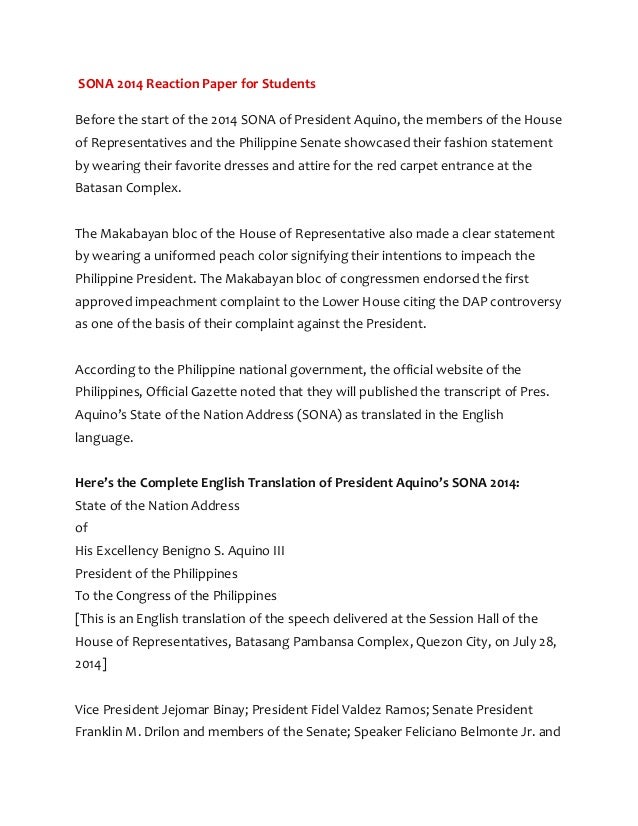 SONA 2014 Reaction Paper for Students

Before the start of the 2014 SONA of President Aquino, the members of the House of Representatives and the Philippine Senate showcased their fashion statement by wearing their favorite dresses and attire for the red carpet entrance at the Batasan Complex.

The Makabayan bloc of the House of Representative also made a clear statement by wearing a uniformed peach color signifying their intentions to impeach the Philippine President. The Makabayan bloc of congressmen endorsed the first approved impeachment complaint to the Lower House citing the DAP controversy as one of the basis of their complaint against the President.

According to the Philippine national government, the official website of the Philippines, Official Gazette noted that they will published the transcript of Pres. Aquino's State of the Nation Address (SONA) as translated in the English language.

Here's the Complete English Translation of President Aquino's SONA 2014:
State of the Nation Address
of
His Excellency Benigno S. Aquino III
President of the Philippines
To the Congress of the Philippines
[This is an English translation of the speech delivered at the Session Hall of the House of Representatives, Batasang Pambansa Complex, Quezon City, on July 28, 2014]

Vice President Jejomar Binay; President Fidel Valdez Ramos; Senate President Franklin M. Drilon and members of the Senate; Speaker Feliciano Belmonte Jr. and